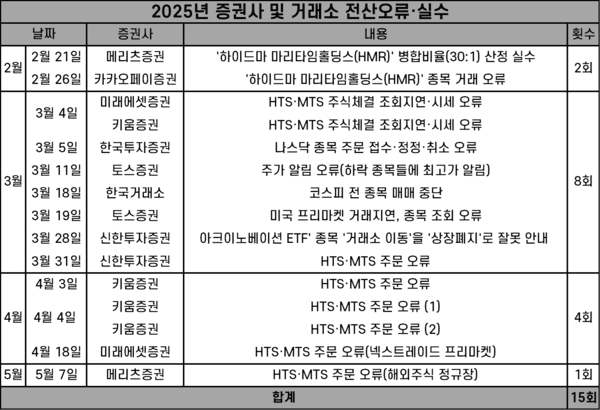 2025년 증권사 및 거래소 전산오류·실수

| 날짜 | | 증권사 | 내용 | 횟수 |
|---|---|---|---|---|
| 2월 | 2월 21일 | 메리츠증권 | '하이드마 마리타임홀딩스(HMR)' 병합비율(30:1) 산정 실수 | 2회 |
| | 2월 26일 | 카카오페이증권 | '하이드마 마리타임홀딩스(HMR)' 종목 거래 오류 | |
| 3월 | 3월 4일 | 미래에셋증권 | HTS·MTS 주식체결 조회지연·시세 오류 | 8회 |
| | | 키움증권 | HTS·MTS 주식체결 조회지연·시세 오류 | |
| | 3월 5일 | 한국투자증권 | 나스닥 종목 주문 접수·정정·취소 오류 | |
| | 3월 11일 | 토스증권 | 주가 알림 오류(하락 종목들에 최고가 알림) | |
| | 3월 18일 | 한국거래소 | 코스피 전 종목 매매 중단 | |
| | 3월 19일 | 토스증권 | 미국 프리마켓 거래지연, 종목 조회 오류 | |
| | 3월 28일 | 신한투자증권 | 아크이노베이션 ETF' 종목 '거래소 이동'을 '상장폐지'로 잘못 안내 | |
| | 3월 31일 | 신한투자증권 | HTS·MTS 주문 오류 | |
| 4월 | 4월 3일 | 키움증권 | HTS·MTS 주문 오류 | 4회 |
| | 4월 4일 | 키움증권 | HTS·MTS 주문 오류 (1) | |
| | | 키움증권 | HTS·MTS 주문 오류 (2) | |
| | 4월 18일 | 미래에셋증권 | HTS·MTS 주문 오류(넥스트레이드 프리마켓) | |
| 5월 | 5월 7일 | 메리츠증권 | HTS·MTS 주문 오류(해외주식 정규장) | 1회 |
| 합계 | | | | 15회 |